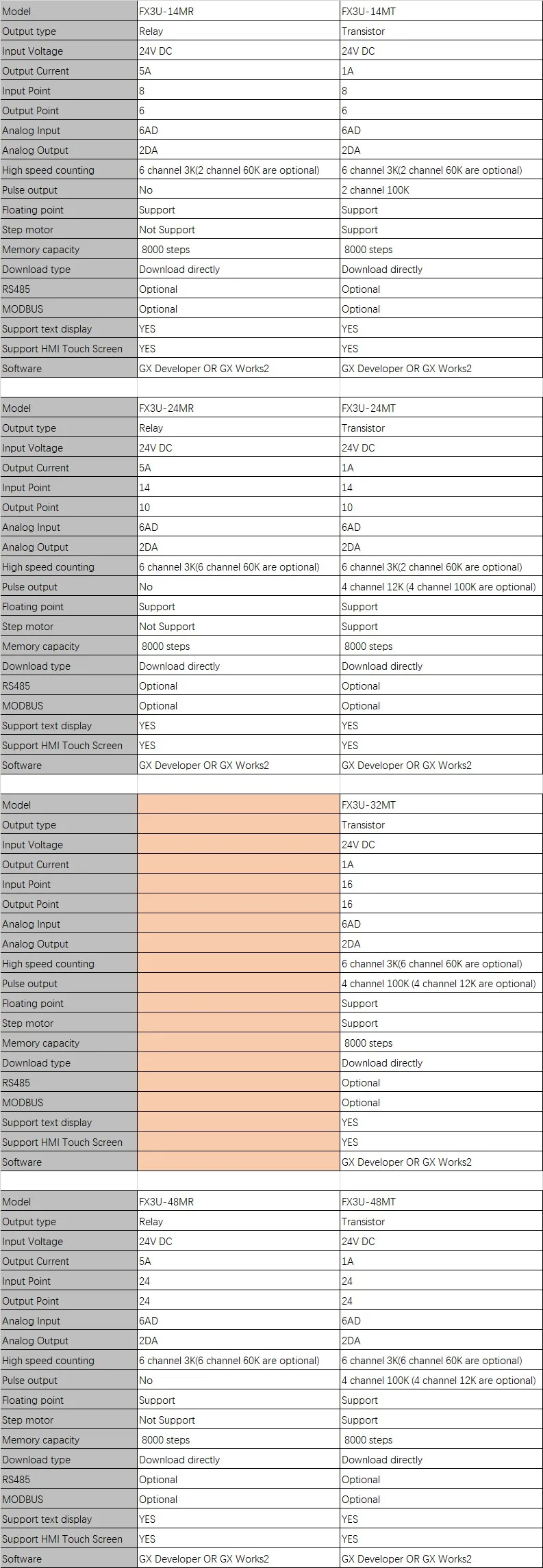 | Model | FX3U-14MR | FX3U-14MT |
|---|---|---|
| Output type | Relay | Transistor |
| Input Voltage | 24V DC | 24V DC |
| Output Current | 5A | 1A |
| Input Point | 8 | 8 |
| Output Point | 6 | 6 |
| Analog Input | 6AD | 6AD |
| Analog Output | 2DA | 2DA |
| High speed counting | 6 channel 3K(2 channel 60K are optional) | 6 channel 3K(2 channel 60K are optional) |
| Pulse output | No | 2 channel 100K |
| Floating point | Support | Support |
| Step motor | Not Support | Support |
| Memory capacity | 8000 steps | 8000 steps |
| Download type | Download directly | Download directly |
| RS485 | Optional | Optional |
| MODBUS | Optional | Optional |
| Support text display | YES | YES |
| Support HMI Touch Screen | YES | YES |
| Software | GX Developer OR GX Works2 | GX Developer OR GX Works2 |

| Model | FX3U-24MR | FX3U-24MT |
|---|---|---|
| Output type | Relay | Transistor |
| Input Voltage | 24V DC | 24V DC |
| Output Current | 5A | 1A |
| Input Point | 14 | 14 |
| Output Point | 10 | 10 |
| Analog Input | 6AD | 6AD |
| Analog Output | 2DA | 2DA |
| High speed counting | 6 channel 3K(6 channel 60K are optional) | 6 channel 3K(2 channel 60K are optional) |
| Pulse output | No | 4 channel 12K (4 channel 100K are optional) |
| Floating point | Support | Support |
| Step motor | Not Support | Support |
| Memory capacity | 8000 steps | 8000 steps |
| Download type | Download directly | Download directly |
| RS485 | Optional | Optional |
| MODBUS | Optional | Optional |
| Support text display | YES | YES |
| Support HMI Touch Screen | YES | YES |
| Software | GX Developer OR GX Works2 | GX Developer OR GX Works2 |

| Model | | FX3U-32MT |
|---|---|---|
| Output type | | Transistor |
| Input Voltage | | 24V DC |
| Output Current | | 1A |
| Input Point | | 16 |
| Output Point | | 16 |
| Analog Input | | 6AD |
| Analog Output | | 2DA |
| High speed counting | | 6 channel 3K(6 channel 60K are optional) |
| Pulse output | | 4 channel 100K (4 channel 12K are optional) |
| Floating point | | Support |
| Step motor | | Support |
| Memory capacity | | 8000 steps |
| Download type | | Download directly |
| RS485 | | Optional |
| MODBUS | | Optional |
| Support text display | | YES |
| Support HMI Touch Screen | | YES |
| Software | | GX Developer OR GX Works2 |

| Model | FX3U-48MR | FX3U-48MT |
|---|---|---|
| Output type | Relay | Transistor |
| Input Voltage | 24V DC | 24V DC |
| Output Current | 5A | 1A |
| Input Point | 24 | 24 |
| Output Point | 24 | 24 |
| Analog Input | 6AD | 6AD |
| Analog Output | 2DA | 2DA |
| High speed counting | 6 channel 3K(6 channel 60K are optional) | 6 channel 3K(6 channel 60K are optional) |
| Pulse output | No | 4 channel 100K (4 channel 12K are optional) |
| Floating point | Support | Support |
| Step motor | Not Support | Support |
| Memory capacity | 8000 steps | 8000 steps |
| Download type | Download directly | Download directly |
| RS485 | Optional | Optional |
| MODBUS | Optional | Optional |
| Support text display | YES | YES |
| Support HMI Touch Screen | YES | YES |
| Software | GX Developer OR GX Works2 | GX Developer OR GX Works2 |